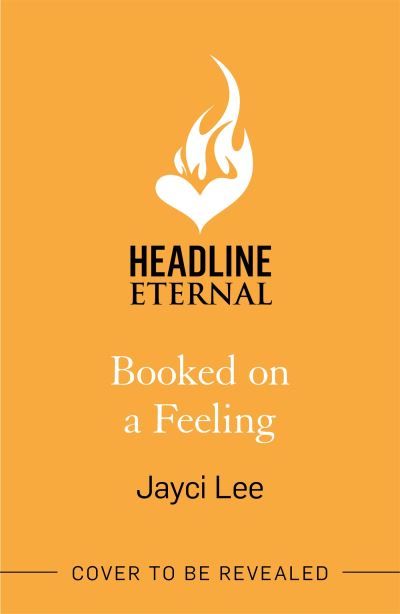 HEADLINE
ETERNAL

Booked on a Feeling

Jayci Lee

COVER TO BE REVEALED